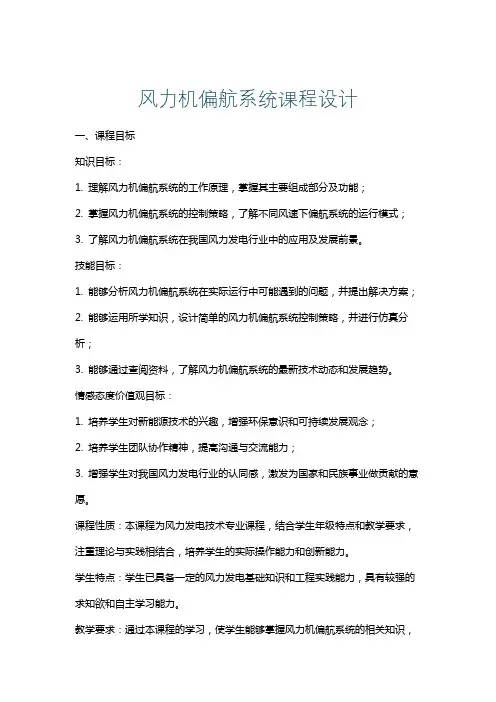 风力机偏航系统课程设计

一、课程目标

知识目标：

1. 理解风力机偏航系统的工作原理，掌握其主要组成部分及功能；

2. 掌握风力机偏航系统的控制策略，了解不同风速下偏航系统的运行模式；

3. 了解风力机偏航系统在我国风力发电行业中的应用及发展前景。

技能目标：

1. 能够分析风力机偏航系统在实际运行中可能遇到的问题，并提出解决方案；

2. 能够运用所学知识，设计简单的风力机偏航系统控制策略，并进行仿真分析；

3. 能够通过查阅资料，了解风力机偏航系统的最新技术动态和发展趋势。

情感态度价值观目标：

1. 培养学生对新能源技术的兴趣，增强环保意识和可持续发展观念；

2. 培养学生团队协作精神，提高沟通与交流能力；

3. 增强学生对我国风力发电行业的认同感，激发为国家和民族事业做贡献的意愿。

课程性质：本课程为风力发电技术专业课程，结合学生年级特点和教学要求，注重理论与实践相结合，培养学生的实际操作能力和创新能力。

学生特点：学生已具备一定的风力发电基础知识和工程实践能力，具有较强的求知欲和自主学习能力。

教学要求：通过本课程的学习，使学生能够掌握风力机偏航系统的相关知识，